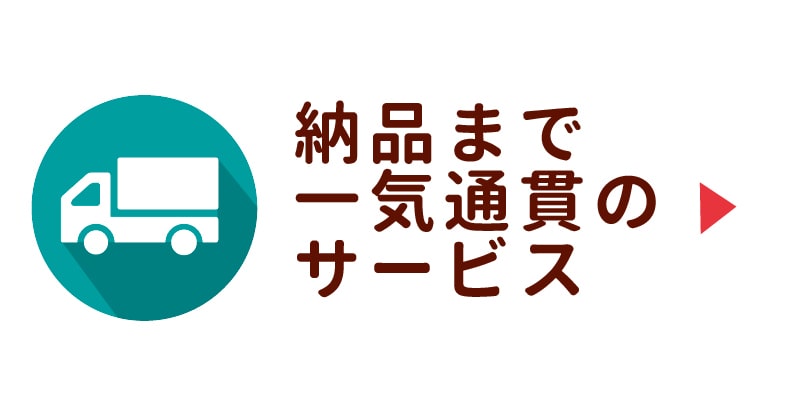 納品まで
一気通貫の
サービス